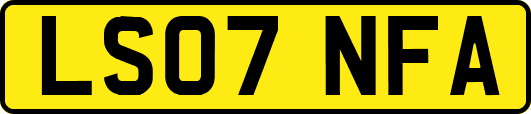 LS07 NFA